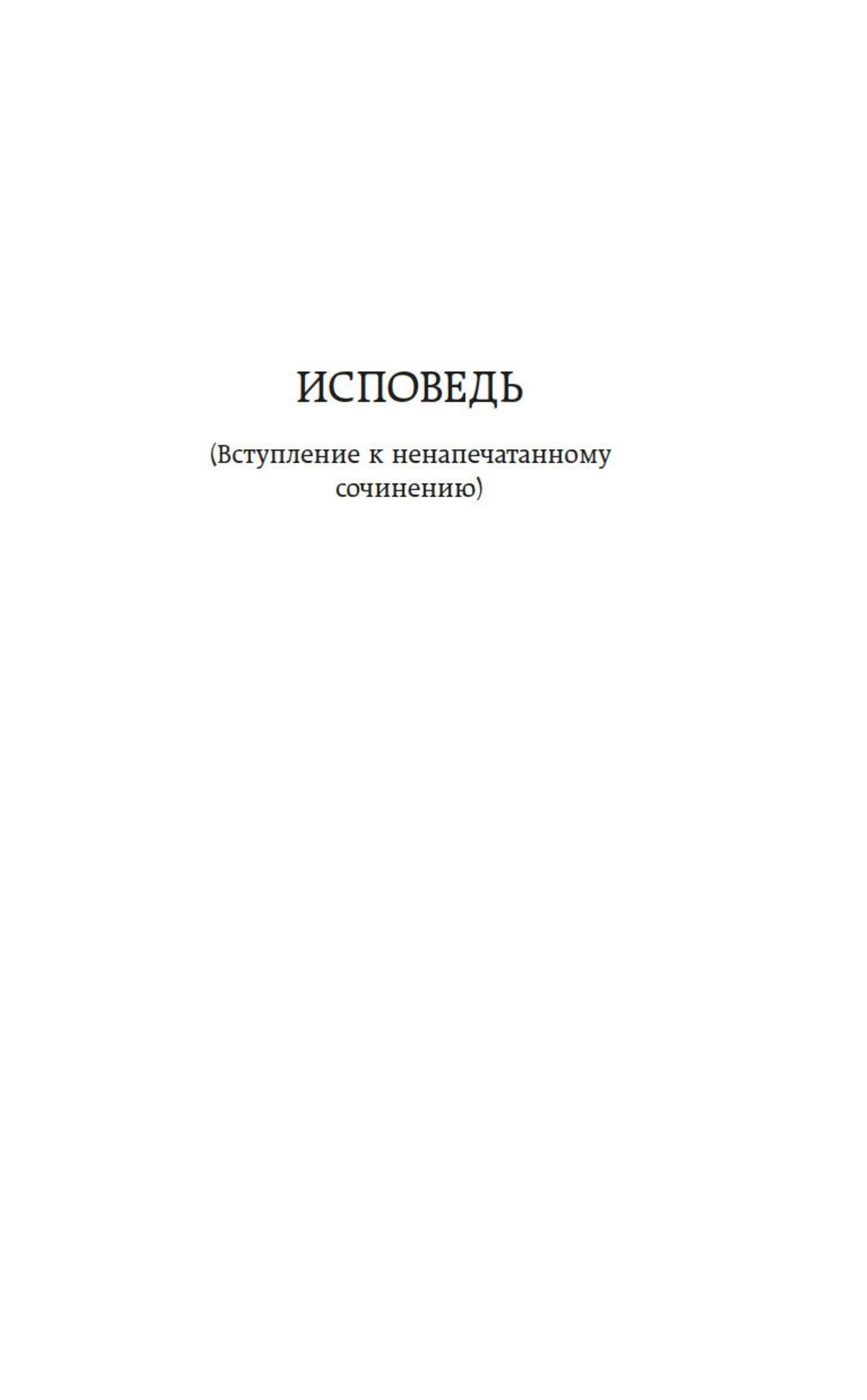 ИСПОВЕДЬ

(Вступление к ненапечатанному сочинению)